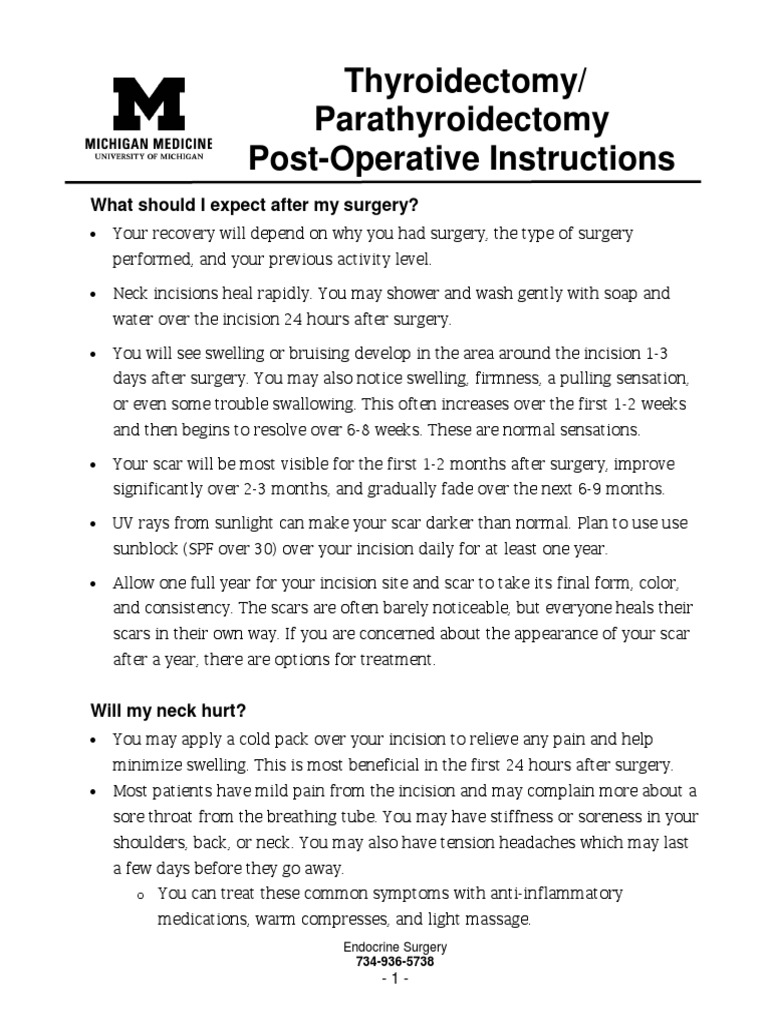 M
MICHIGAN MEDICINE
UNIVERSITY OF MICHIGAN

Thyroidectomy/ Parathyroidectomy Post-Operative Instructions

What should I expect after my surgery?

• Your recovery will depend on why you had surgery, the type of surgery performed, and your previous activity level.

• Neck incisions heal rapidly. You may shower and wash gently with soap and water over the incision 24 hours after surgery.

• You will see swelling or bruising develop in the area around the incision 1-3 days after surgery. You may also notice swelling, firmness, a pulling sensation, or even some trouble swallowing. This often increases over the first 1-2 weeks and then begins to resolve over 6-8 weeks. These are normal sensations.

• Your scar will be most visible for the first 1-2 months after surgery, improve significantly over 2-3 months, and gradually fade over the next 6-9 months.

• UV rays from sunlight can make your scar darker than normal. Plan to use use sunblock (SPF over 30) over your incision daily for at least one year.

• Allow one full year for your incision site and scar to take its final form, color, and consistency. The scars are often barely noticeable, but everyone heals their scars in their own way. If you are concerned about the appearance of your scar after a year, there are options for treatment.

Will my neck hurt?

• You may apply a cold pack over your incision to relieve any pain and help minimize swelling. This is most beneficial in the first 24 hours after surgery.

• Most patients have mild pain from the incision and may complain more about a sore throat from the breathing tube. You may have stiffness or soreness in your shoulders, back, or neck. You may also have tension headaches which may last a few days before they go away.

o You can treat these common symptoms with anti-inflammatory medications, warm compresses, and light massage.

Endocrine Surgery
734-936-5738
- 1 -